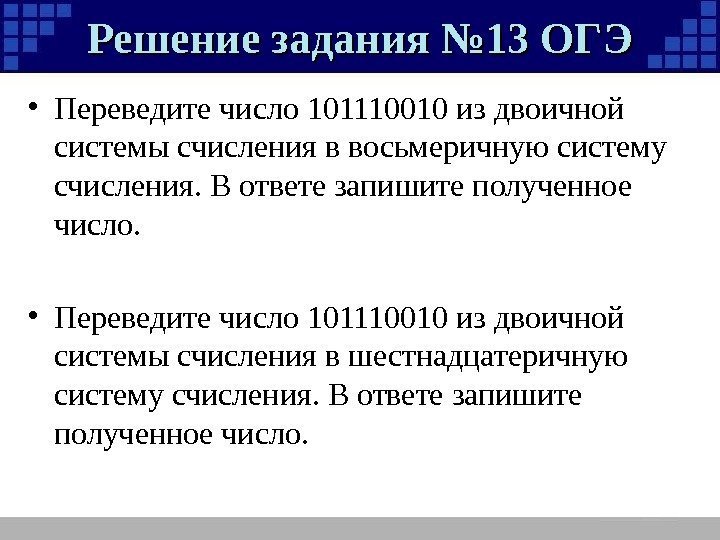 Решение задания №13 ОГЭ

• Переведите число 101110010 из двоичной системы счисления в восьмеричную систему счисления. В ответе запишите полученное число.

• Переведите число 101110010 из двоичной системы счисления в шестнадцатеричную систему счисления. В ответе запишите полученное число.